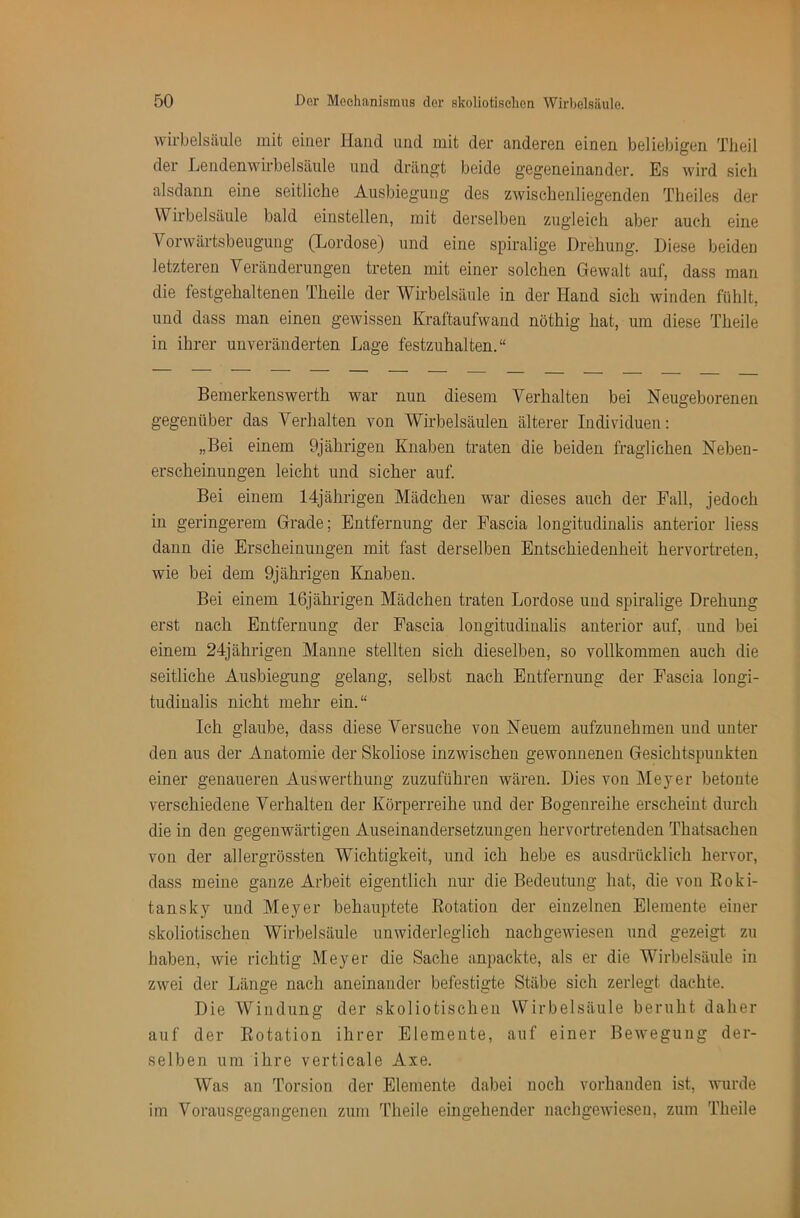 50 Der Mechanismus der skoliotischen Wirbelsäule.

wirbelsäule mit einer Hand und mit der anderen einen beliebigen Theil der Lendenwirbelsäule und drängt beide gegeneinander. Es wird sich alsdann eine seitliche Ausbiegung des zwischenliegenden Theiles der Wirbelsäule bald einstellen, mit derselben zugleich aber auch eine Vorwärtsbeugung (Lordose) und eine spiralige Drehung. Diese beiden letzteren Veränderungen treten mit einer solchen Gewalt auf, dass man die festgehaltenen Theile der Wirbelsäule in der Hand sich winden fühlt, und dass man einen gewissen Kraftaufwand nöthig hat, um diese Theile in ihrer unveränderten Lage festzuhalten.“

— — — — — — — — — — — — — — — — — —

Bemerkenswerth war nun diesem Verhalten bei Neugeborenen gegenüber das Verhalten von Wirbelsäulen älterer Individuen:

„Bei einem 9jährigen Knaben traten die beiden fraglichen Nebenerscheinungen leicht und sicher auf.

Bei einem 14jährigen Mädchen war dieses auch der Fall, jedoch in geringerem Grade; Entfernung der Fascia longitudinalis anterior liess dann die Erscheinungen mit fast derselben Entschiedenheit hervortreten, wie bei dem 9jährigen Knaben.

Bei einem 16jährigen Mädchen traten Lordose und spiralige Drehung erst nach Entfernung der Fascia longitudinalis anterior auf, und bei einem 24jährigen Manne stellten sich dieselben, so vollkommen auch die seitliche Ausbiegung gelang, selbst nach Entfernung der Fascia longitudinalis nicht mehr ein.“

Ich glaube, dass diese Versuche von Neuem aufzunehmen und unter den aus der Anatomie der Skoliose inzwischen gewonnenen Gesichtspunkten einer genaueren Auswerthung zuzuführen wären. Dies von Meyer betonte verschiedene Verhalten der Körperreihe und der Bogenreihe erscheint durch die in den gegenwärtigen Auseinandersetzungen hervortretenden Thatsachen von der allergrössten Wichtigkeit, und ich hebe es ausdrücklich hervor, dass meine ganze Arbeit eigentlich nur die Bedeutung hat, die von Rokitansky und Meyer behauptete Rotation der einzelnen Elemente einer skoliotischen Wirbelsäule unwiderleglich nachgewiesen und gezeigt zu haben, wie richtig Meyer die Sache anpackte, als er die Wirbelsäule in zwei der Länge nach aneinander befestigte Stäbe sich zerlegt dachte.

Die Windung der skoliotischen Wirbelsäule beruht daher auf der Rotation ihrer Elemente, auf einer Bewegung derselben um ihre verticale Axe.

Was an Torsion der Elemente dabei noch vorhanden ist, wurde im Vorausgegangenen zum Theile eingehender nachgewiesen, zum Theile